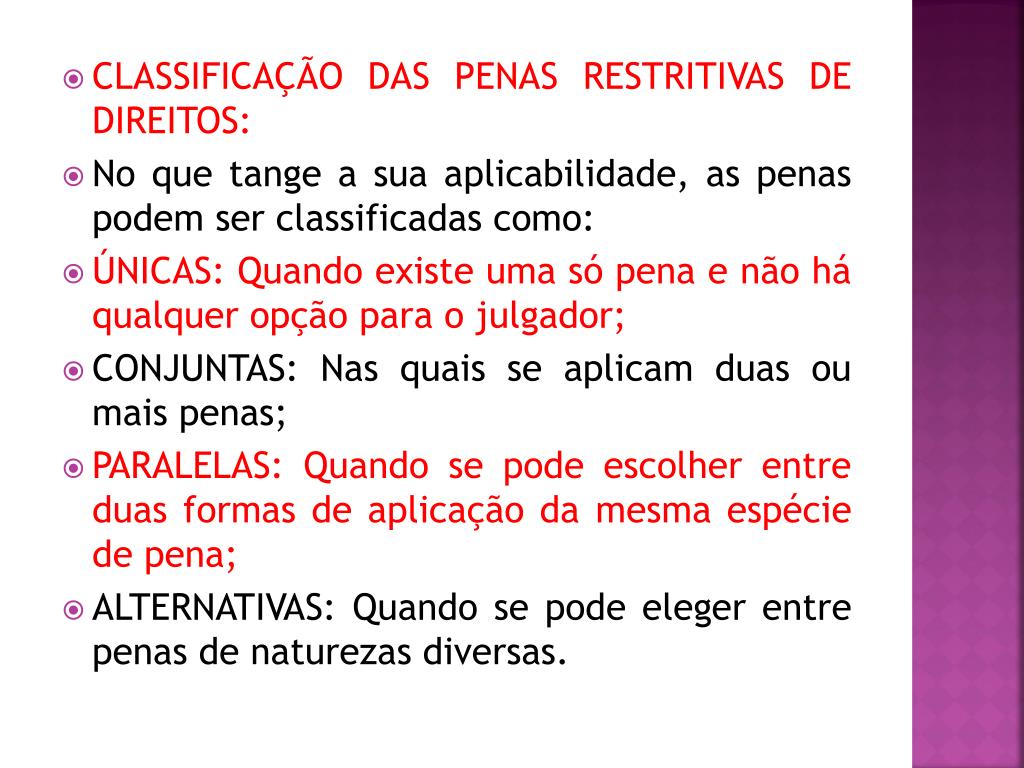 • CLASSIFICAÇÃO DAS PENAS RESTRITIVAS DE DIREITOS:

• No que tange a sua aplicabilidade, as penas podem ser classificadas como:

• ÚNICAS: Quando existe uma só pena e não há qualquer opção para o julgador;

• CONJUNTAS: Nas quais se aplicam duas ou mais penas;

• PARALELAS: Quando se pode escolher entre duas formas de aplicação da mesma espécie de pena;

• ALTERNATIVAS: Quando se pode eleger entre penas de naturezas diversas.